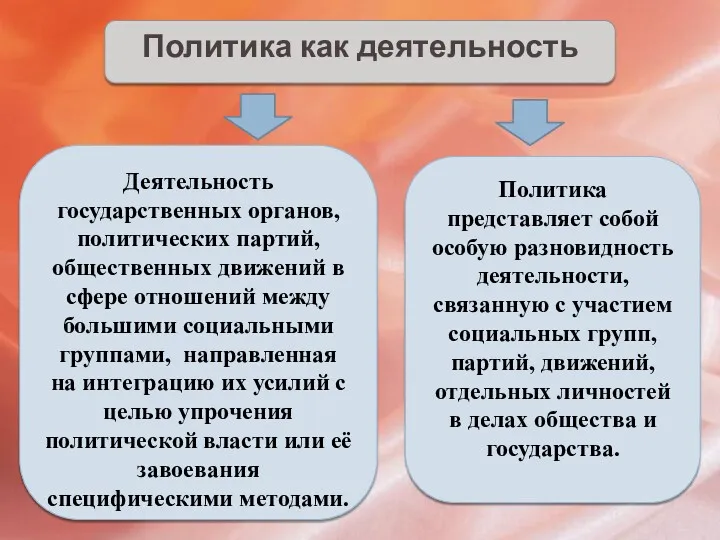 Политика как деятельность

Деятельность государственных органов, политических партий, общественных движений в сфере отношений между большими социальными группами, направленная на интеграцию их усилий с целью упрочения политической власти или её завоевания специфическими методами.

Политика представляет собой особую разновидность деятельности, связанную с участием социальных групп, партий, движений, отдельных личностей в делах общества и государства.